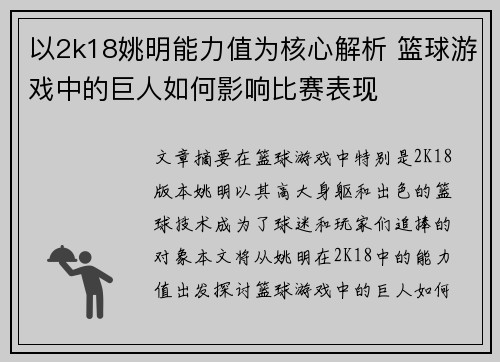 以2k18姚明能力值为核心解析 篮球游戏中的巨人如何影响比赛表现

文章摘要在篮球游戏中特别是2K18版本姚明以其高大身躯和出色的篮球技术成为了球迷和玩家们追捧的对象本文将从姚明在2K18中的能力值出发探讨篮球游戏中的巨人如何